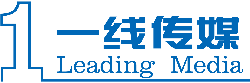 1 一线传媒
Leading Media